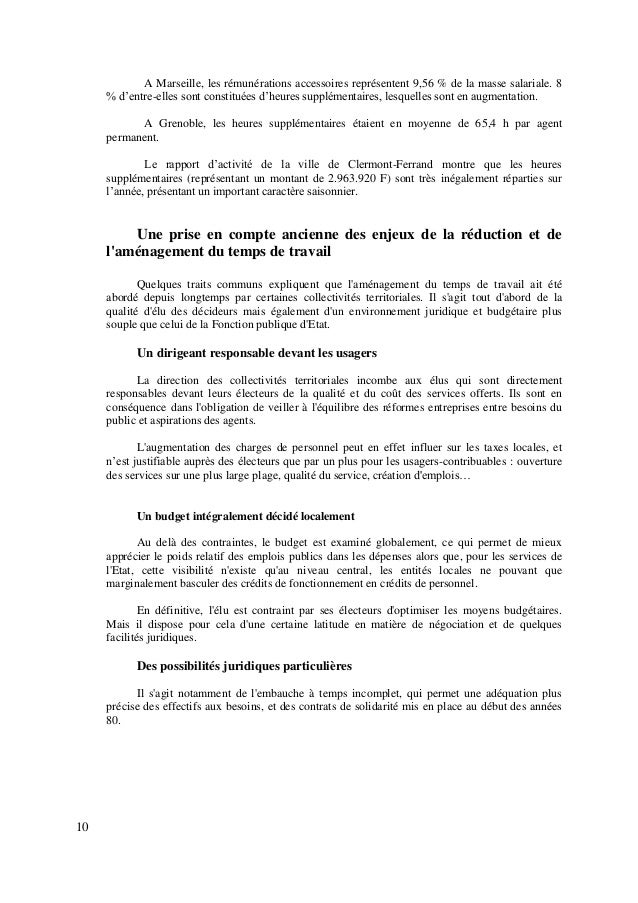 A Marseille, les rémunérations accessoires représentent 9,56 % de la masse salariale. 8 % d'entre-elles sont constituées d'heures supplémentaires, lesquelles sont en augmentation.

A Grenoble, les heures supplémentaires étaient en moyenne de 65,4 h par agent permanent.

Le rapport d'activité de la ville de Clermont-Ferrand montre que les heures supplémentaires (représentant un montant de 2.963.920 F) sont très inégalement réparties sur l'année, présentant un important caractère saisonnier.

Une prise en compte ancienne des enjeux de la réduction et de l'aménagement du temps de travail

Quelques traits communs expliquent que l'aménagement du temps de travail ait été abordé depuis longtemps par certaines collectivités territoriales. Il s'agit tout d'abord de la qualité d'élu des décideurs mais également d'un environnement juridique et budgétaire plus souple que celui de la Fonction publique d'Etat.

Un dirigeant responsable devant les usagers

La direction des collectivités territoriales incombe aux élus qui sont directement responsables devant leurs électeurs de la qualité et du coût des services offerts. Ils sont en conséquence dans l'obligation de veiller à l'équilibre des réformes entreprises entre besoins du public et aspirations des agents.

L'augmentation des charges de personnel peut en effet influer sur les taxes locales, et n'est justifiable auprès des électeurs que par un plus pour les usagers-contribuables : ouverture des services sur une plus large plage, qualité du service, création d'emplois…

Un budget intégralement décidé localement

Au delà des contraintes, le budget est examiné globalement, ce qui permet de mieux apprécier le poids relatif des emplois publics dans les dépenses alors que, pour les services de l'Etat, cette visibilité n'existe qu'au niveau central, les entités locales ne pouvant que marginalement basculer des crédits de fonctionnement en crédits de personnel.

En définitive, l'élu est contraint par ses électeurs d'optimiser les moyens budgétaires. Mais il dispose pour cela d'une certaine latitude en matière de négociation et de quelques facilités juridiques.

Des possibilités juridiques particulières

Il s'agit notamment de l'embauche à temps incomplet, qui permet une adéquation plus précise des effectifs aux besoins, et des contrats de solidarité mis en place au début des années 80.

10